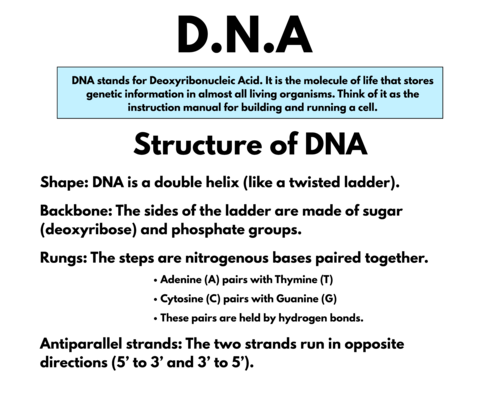 D.N.A

DNA stands for Deoxyribonucleic Acid. It is the molecule of life that stores genetic information in almost all living organisms. Think of it as the instruction manual for building and running a cell.

Structure of DNA

Shape: DNA is a double helix (like a twisted ladder).

Backbone: The sides of the ladder are made of sugar (deoxyribose) and phosphate groups.

Rungs: The steps are nitrogenous bases paired together.

• Adenine (A) pairs with Thymine (T)
• Cytosine (C) pairs with Guanine (G)
• These pairs are held by hydrogen bonds.

Antiparallel strands: The two strands run in opposite directions (5’ to 3’ and 3’ to 5’).